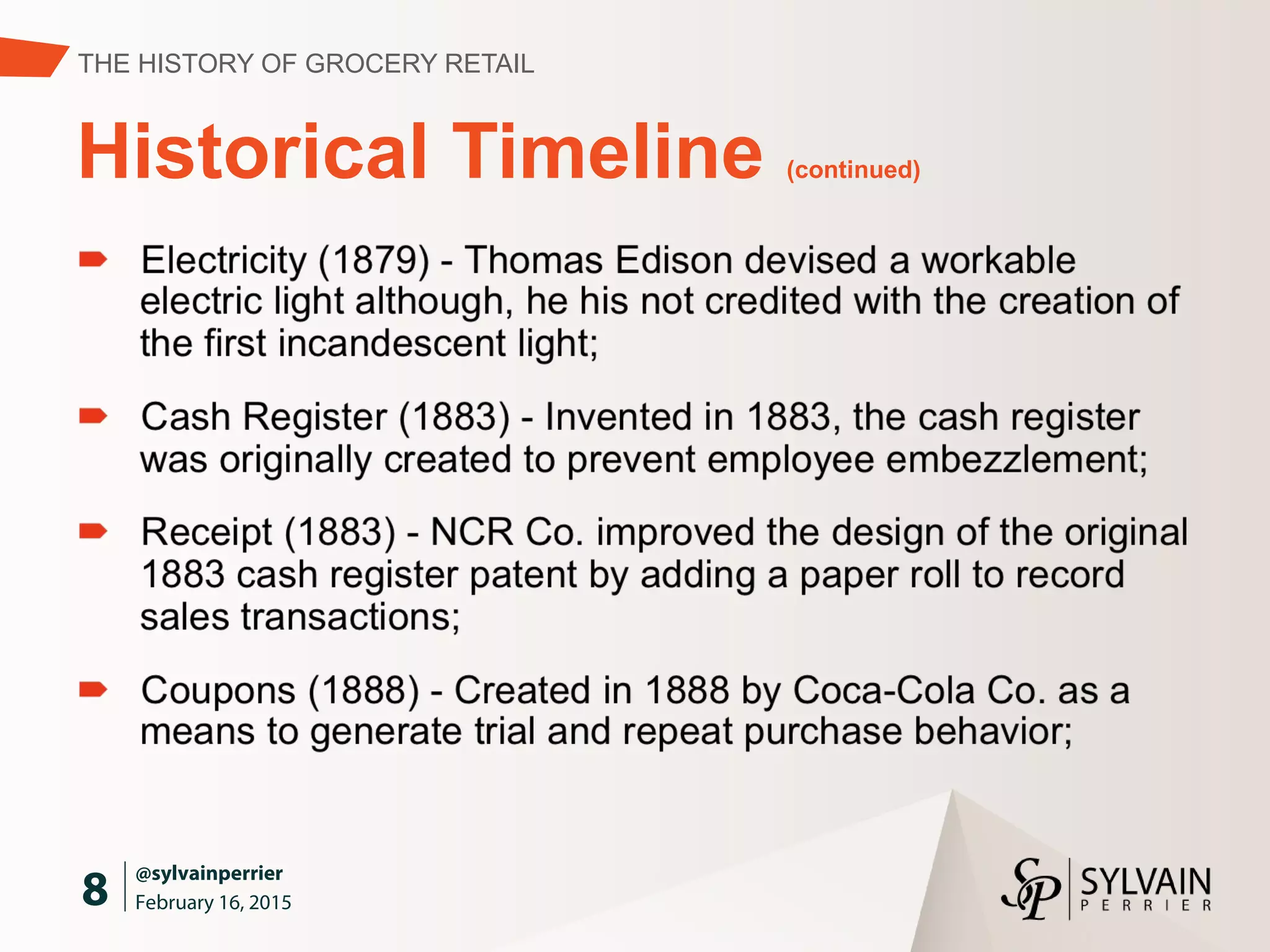 THE HISTORY OF GROCERY RETAIL

Historical Timeline (continued)

Electricity (1879) - Thomas Edison devised a workable electric light although, he his not credited with the creation of the first incandescent light;

Cash Register (1883) - Invented in 1883, the cash register was originally created to prevent employee embezzlement;

Receipt (1883) - NCR Co. improved the design of the original 1883 cash register patent by adding a paper roll to record sales transactions;

Coupons (1888) - Created in 1888 by Coca-Cola Co. as a means to generate trial and repeat purchase behavior;

8
@sylvainperrier
February 16, 2015

SP SYLVAIN PERRIER